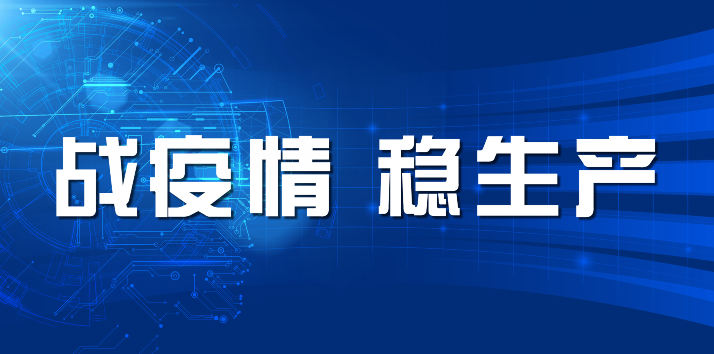 战疫情 稳生产